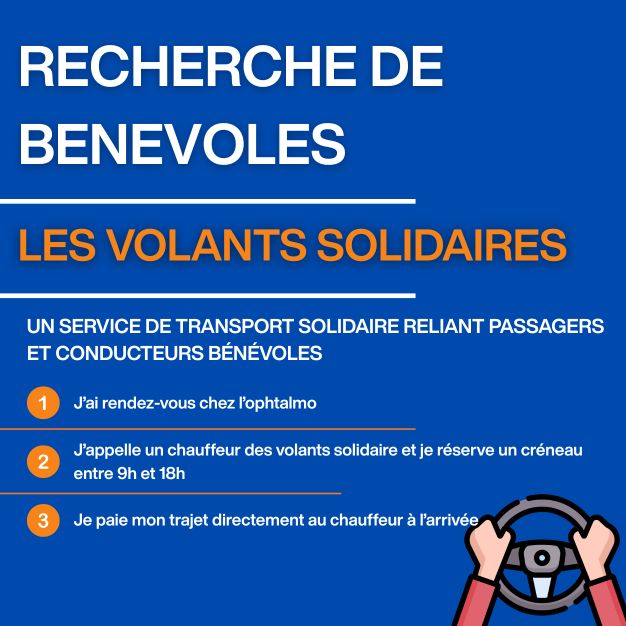 RECHERCHE DE BENEVOLES

LES VOLANTS SOLIDAIRES

UN SERVICE DE TRANSPORT SOLIDAIRE RELIANT PASSAGERS ET CONDUCTEURS BÉNÉVOLES

1 J'ai rendez-vous chez l'ophtalmo

2 J'appelle un chauffeur des volants solidaire et je réserve un créneau entre 9h et 18h

3 Je paie mon trajet directement au chauffeur à l'arrivée